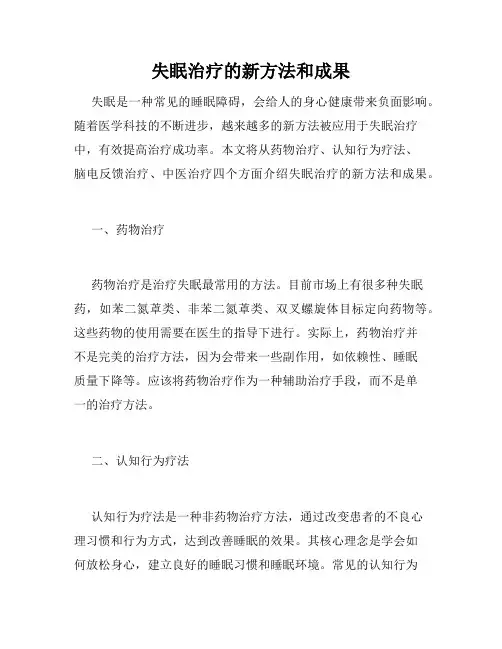 失眠治疗的新方法和成果

失眠是一种常见的睡眠障碍，会给人的身心健康带来负面影响。随着医学科技的不断进步，越来越多的新方法被应用于失眠治疗中，有效提高治疗成功率。本文将从药物治疗、认知行为疗法、脑电反馈治疗、中医治疗四个方面介绍失眠治疗的新方法和成果。

一、药物治疗

药物治疗是治疗失眠最常用的方法。目前市场上有很多种失眠药，如苯二氮䓬类、非苯二氮䓬类、双叉螺旋体目标定向药物等。这些药物的使用需要在医生的指导下进行。实际上，药物治疗并不是完美的治疗方法，因为会带来一些副作用，如依赖性、睡眠质量下降等。应该将药物治疗作为一种辅助治疗手段，而不是单一的治疗方法。

二、认知行为疗法

认知行为疗法是一种非药物治疗方法，通过改变患者的不良心理习惯和行为方式，达到改善睡眠的效果。其核心理念是学会如何放松身心，建立良好的睡眠习惯和睡眠环境。常见的认知行为